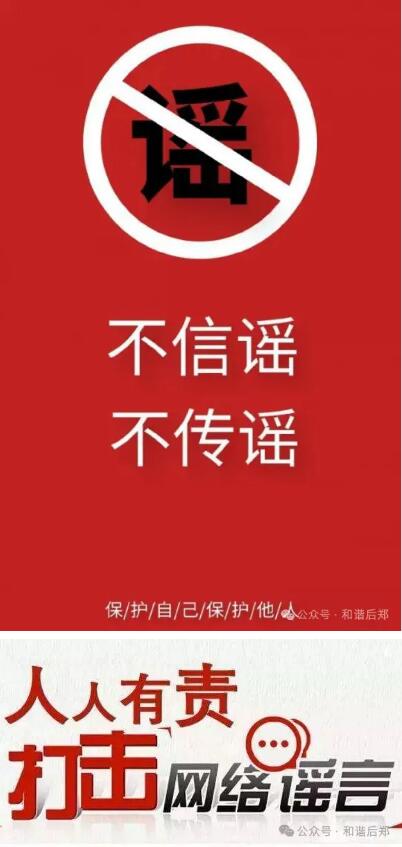 谣

不信谣
不传谣

保护自己保护他人

公众号 · 和谐后郑

人人有责
打击网络谣言

公众号 · 和谐后郑